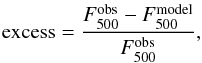 $\text{excess} = \frac{F_{500}^{\text{obs}} - F_{500}^{\text{model}}}{F_{500}^{\text{obs}}},$